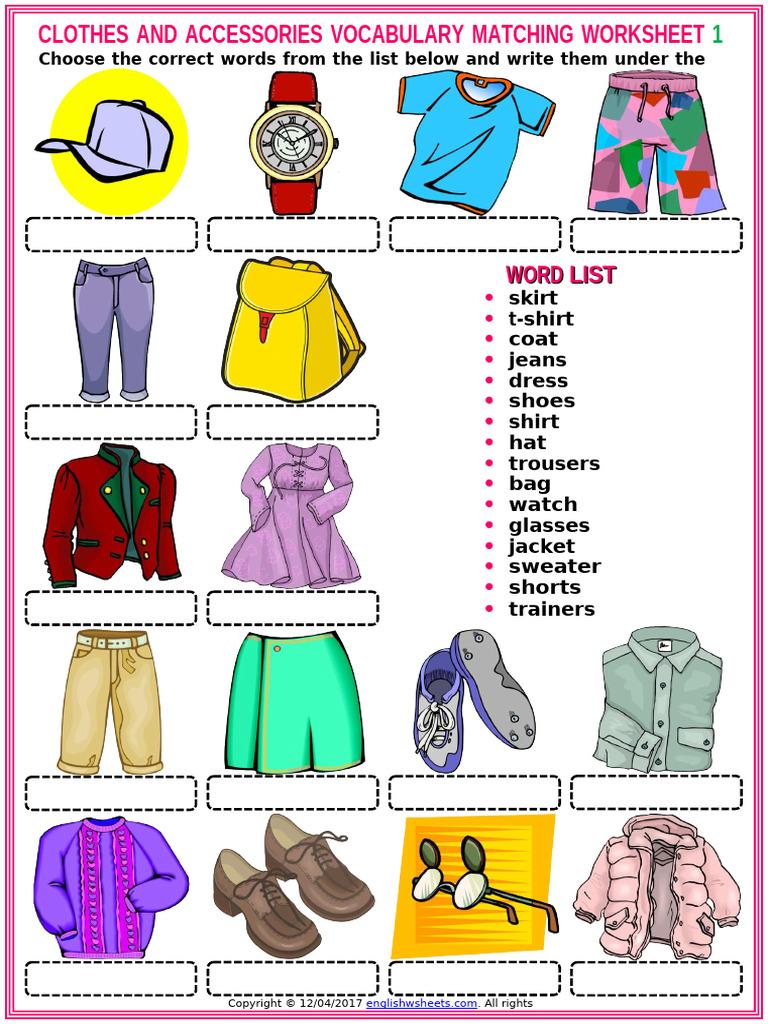 CLOTHES AND ACCESSORIES VOCABULARY MATCHING WORKSHEET 1
Choose the correct words from the list below and write them under the

WORD LIST
• skirt
• t-shirt
• coat
• jeans
• dress
• shoes
• shirt
• hat
• trousers
• bag
• watch
• glasses
• jacket
• sweater
• shorts
• trainers

Copyright © 12/04/2017 englishwsheets.com. All rights